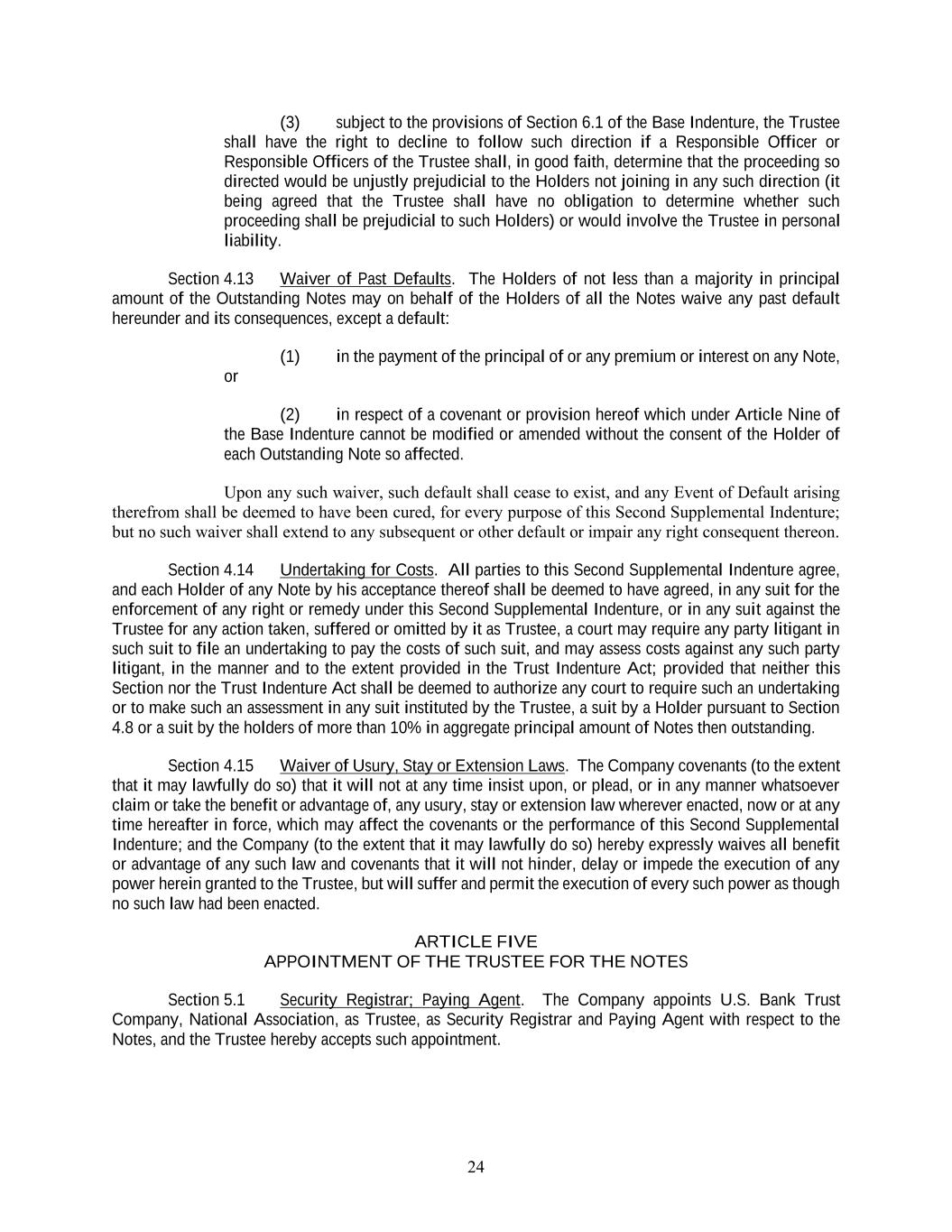 (3) subject to the provisions of Section 6.1 of the Base Indenture, the Trustee shall have the right to decline to follow such direction if a Responsible Officer or Responsible Officers of the Trustee shall, in good faith, determine that the proceeding so directed would be unjustly prejudicial to the Holders not joining in any such direction (it being agreed that the Trustee shall have no obligation to determine whether such proceeding shall be prejudicial to such Holders) or would involve the Trustee in personal liability.

Section 4.13 Waiver of Past Defaults. The Holders of not less than a majority in principal amount of the Outstanding Notes may on behalf of the Holders of all the Notes waive any past default hereunder and its consequences, except a default:

(1) in the payment of the principal of or any premium or interest on any Note, or

(2) in respect of a covenant or provision hereof which under Article Nine of the Base Indenture cannot be modified or amended without the consent of the Holder of each Outstanding Note so affected.

Upon any such waiver, such default shall cease to exist, and any Event of Default arising therefrom shall be deemed to have been cured, for every purpose of this Second Supplemental Indenture; but no such waiver shall extend to any subsequent or other default or impair any right consequent thereon.

Section 4.14 Undertaking for Costs. All parties to this Second Supplemental Indenture agree, and each Holder of any Note by his acceptance thereof shall be deemed to have agreed, in any suit for the enforcement of any right or remedy under this Second Supplemental Indenture, or in any suit against the Trustee for any action taken, suffered or omitted by it as Trustee, a court may require any party litigant in such suit to file an undertaking to pay the costs of such suit, and may assess costs against any such party litigant, in the manner and to the extent provided in the Trust Indenture Act; provided that neither this Section nor the Trust Indenture Act shall be deemed to authorize any court to require such an undertaking or to make such an assessment in any suit instituted by the Trustee, a suit by a Holder pursuant to Section 4.8 or a suit by the holders of more than 10% in aggregate principal amount of Notes then outstanding.

Section 4.15 Waiver of Usury, Stay or Extension Laws. The Company covenants (to the extent that it may lawfully do so) that it will not at any time insist upon, or plead, or in any manner whatsoever claim or take the benefit or advantage of, any usury, stay or extension law wherever enacted, now or at any time hereafter in force, which may affect the covenants or the performance of this Second Supplemental Indenture; and the Company (to the extent that it may lawfully do so) hereby expressly waives all benefit or advantage of any such law and covenants that it will not hinder, delay or impede the execution of any power herein granted to the Trustee, but will suffer and permit the execution of every such power as though no such law had been enacted.

ARTICLE FIVE
APPOINTMENT OF THE TRUSTEE FOR THE NOTES

Section 5.1 Security Registrar; Paying Agent. The Company appoints U.S. Bank Trust Company, National Association, as Trustee, as Security Registrar and Paying Agent with respect to the Notes, and the Trustee hereby accepts such appointment.

24